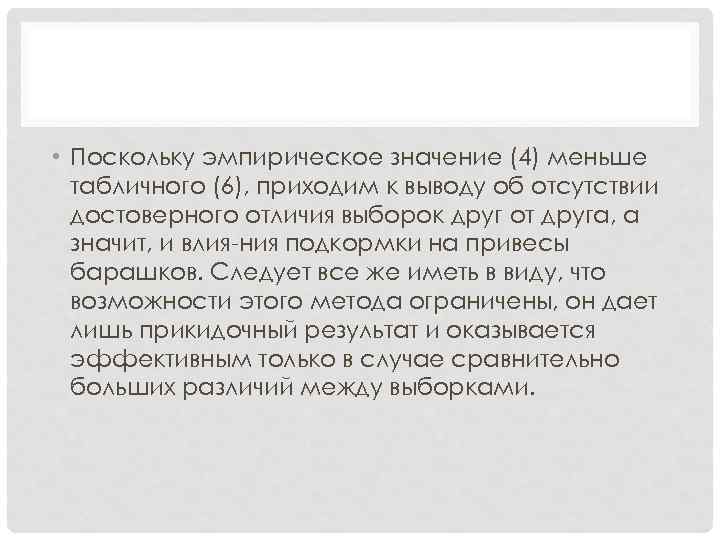 • Поскольку эмпирическое значение (4) меньше табличного (6), приходим к выводу об отсутствии достоверного отличия выборок друг от друга, а значит, и влия-ния подкормки на привесы барашков. Следует все же иметь в виду, что возможности этого метода ограничены, он дает лишь прикидочный результат и оказывается эффективным только в случае сравнительно больших различий между выборками.